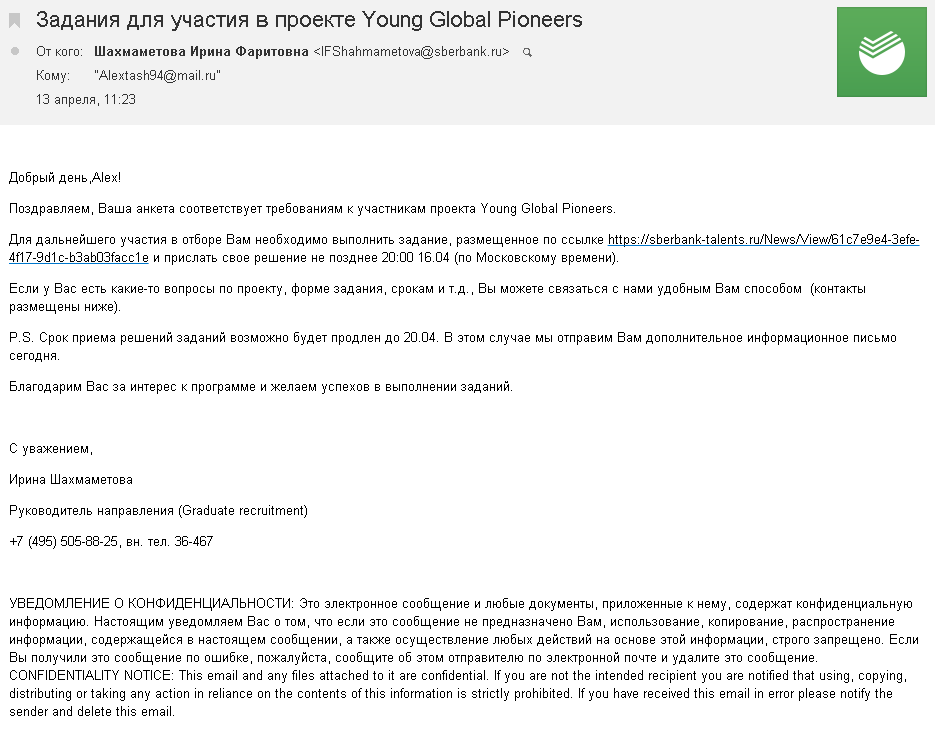 Задания для участия в проекте Young Global Pioneers

От кого: Шахмаметова Ирина Фаритовна <IFShahmametova@sberbank.ru>
Кому: "Alextash94@mail.ru"
13 апреля, 11:23

Добрый день,Alex!

Поздравляем, Ваша анкета соответствует требованиям к участникам проекта Young Global Pioneers.

Для дальнейшего участия в отборе Вам необходимо выполнить задание, размещенное по ссылке https://sberbank-talents.ru/News/View/61c7e9e4-3efe-4f17-9d1c-b3ab03facc1e и прислать свое решение не позднее 20:00 16.04 (по Московскому времени).

Если у Вас есть какие-то вопросы по проекту, форме задания, срокам и т.д., Вы можете связаться с нами удобным Вам способом (контакты размещены ниже).

P.S. Срок приема решений заданий возможно будет продлен до 20.04. В этом случае мы отправим Вам дополнительное информационное письмо сегодня.

Благодарим Вас за интерес к программе и желаем успехов в выполнении заданий.

С уважением,

Ирина Шахмаметова

Руководитель направления (Graduate recruitment)

+7 (495) 505-88-25, вн. тел. 36-467

УВЕДОМЛЕНИЕ О КОНФИДЕНЦИАЛЬНОСТИ: Это электронное сообщение и любые документы, приложенные к нему, содержат конфиденциальную информацию. Настоящим уведомляем Вас о том, что если это сообщение не предназначено Вам, использование, копирование, распространение информации, содержащейся в настоящем сообщении, а также осуществление любых действий на основе этой информации, строго запрещено. Если Вы получили это сообщение по ошибке, пожалуйста, сообщите об этом отправителю по электронной почте и удалите это сообщение.
CONFIDENTIALITY NOTICE: This email and any files attached to it are confidential. If you are not the intended recipient you are notified that using, copying, distributing or taking any action in reliance on the contents of this information is strictly prohibited. If you have received this email in error please notify the sender and delete this email.